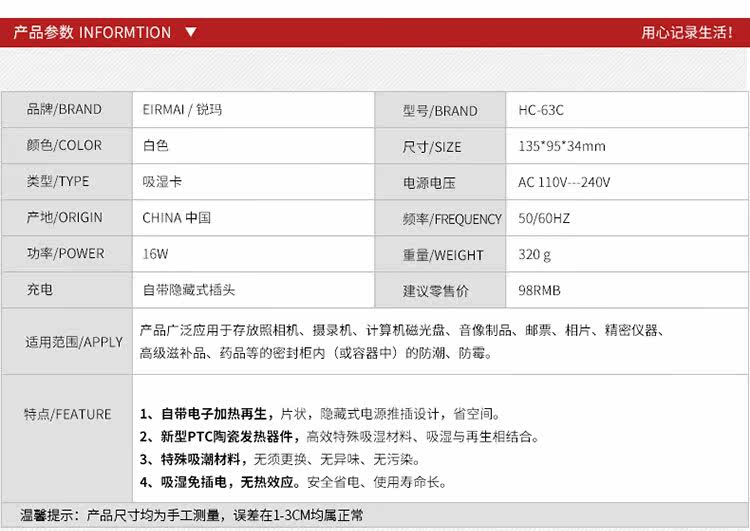 产品参数 INFORMTION ▼

用心记录生活!

| 品牌/BRAND | EIRMAI / 锐玛 | 型号/BRAND | HC-63C |
|---|---|---|---|
| 颜色/COLOR | 白色 | 尺寸/SIZE | 135*95*34mm |
| 类型/TYPE | 吸湿卡 | 电源电压 | AC 110V---240V |
| 产地/ORIGIN | CHINA 中国 | 频率/FREQUENCY | 50/60HZ |
| 功率/POWER | 16W | 重量/WEIGHT | 320 g |
| 充电 | 自带隐藏式插头 | 建议零售价 | 98RMB |
| 适用范围/APPLY | 产品广泛应用于存放照相机、摄录机、计算机磁光盘、音像制品、邮票、相片、精密仪器、高级滋补品、药品等的密封柜内（或容器中）的防潮、防霉。 | | |
| 特点/FEATURE | 1、自带电子加热再生，片状，隐藏式电源推插设计，省空间。 2、新型PTC陶瓷发热器件，高效特殊吸湿材料、吸湿与再生相结合。 3、特殊吸潮材料，无须更换、无异味、无污染。 4、吸湿免插电，无热效应。安全省电、使用寿命长。 | | |

温馨提示：产品尺寸均为手工测量，误差在1-3CM均属正常